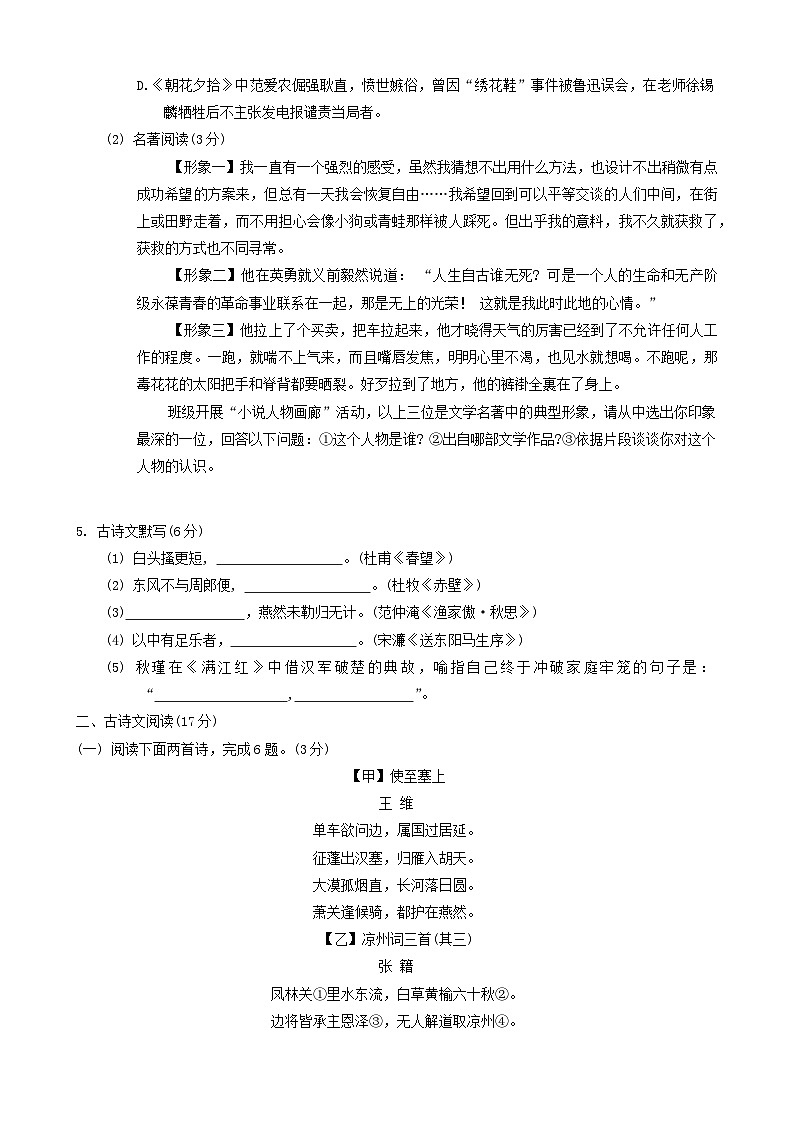 D.《朝花夕拾》中范爱农倔强耿直，愤世嫉俗，曾因“绣花鞋”事件被鲁迅误会，在老师徐锡麟牺牲后不主张发电报谴责当局者。

(2) 名著阅读(3分)

【形象一】我一直有一个强烈的感受，虽然我猜想不出用什么方法，也设计不出稍微有点成功希望的方案来，但总有一天我会恢复自由……我希望回到可以平等交谈的人们中间，在街上或田野走着，而不用担心会像小狗或青蛙那样被人踩死。但出乎我的意料，我不久就获救了，获救的方式也不同寻常。

【形象二】他在英勇就义前毅然说道：“人生自古谁无死？可是一个人的生命和无产阶级永葆青春的革命事业联系在一起，那是无上的光荣！这就是我此时此地的心情。”

【形象三】他拉上了个买卖，把车拉起来，他才晓得天气的厉害已经到了不允许任何人工作的程度。一跑，就喘不上气来，而且嘴唇发焦，明明心里不渴，也见水就想喝。不跑呢，那毒花花的太阳把手和脊背都要晒裂。好歹拉到了地方，他的裤褂全裹在了身上。

班级开展“小说人物画廊”活动，以上三位是文学名著中的典型形象，请从中选出你印象最深的一位，回答以下问题：①这个人物是谁？②出自哪部文学作品?③依据片段谈谈你对这个人物的认识。

5. 古诗文默写(6分)

(1) 白头搔更短，________________。(杜甫《春望》)

(2) 东风不与周郎便，________________。(杜牧《赤壁》)

(3)________________，燕然未勒归无计。(范仲淹《渔家傲·秋思》)

(4) 以中有足乐者，________________。(宋濂《送东阳马生序》)

(5) 秋瑾在《满江红》中借汉军破楚的典故，喻指自己终于冲破家庭牢笼的句子是：“________________,________________”。

二、古诗文阅读(17分)

(一) 阅读下面两首诗，完成6题。(3分)

【甲】使至塞上

王 维

单车欲问边，属国过居延。

征蓬出汉塞，归雁入胡天。

大漠孤烟直，长河落日圆。

萧关逢候骑，都护在燕然。

【乙】凉州词三首(其三)

张 籍

凤林关①里水东流，白草黄榆六十秋②。

边将皆承主恩泽③，无人解道取凉州④。